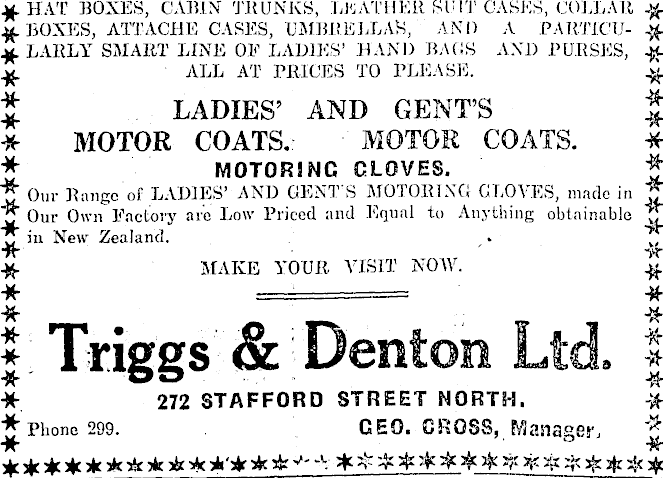 HAT BOXES, CABIN TRUNKS, LEATHER SUIT CASES, COLLAR BOXES, ATTACHE CASES, UMBRELLAS, AND A PARTICULARLY SMART LINE OF LADIES' HAND BAGS AND PURSES, ALL AT PRICES TO PLEASE.

LADIES' AND GENT'S
MOTOR COATS. MOTOR COATS.
MOTORING GLOVES.

Our Range of LADIES' AND GENT'S MOTORING GLOVES, made in Our Own Factory are Low Priced and Equal to Anything obtainable in New Zealand.

MAKE YOUR VISIT NOW.

Triggs & Denton Ltd.

272 STAFFORD STREET NORTH.

Phone 299. GEO. CROSS, Manager.